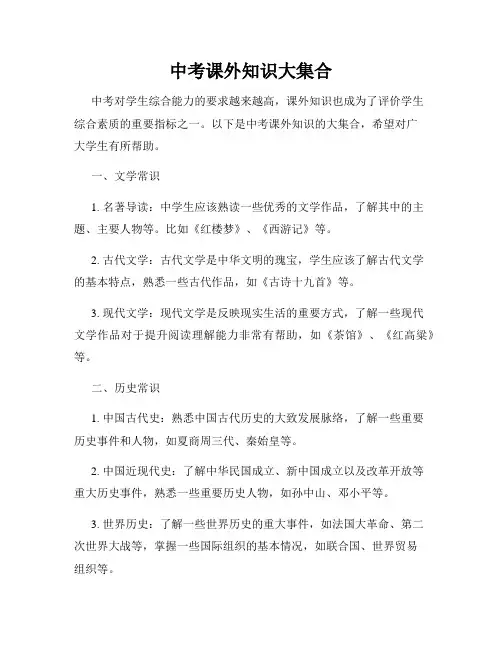 中考课外知识大集合

中考对学生综合能力的要求越来越高，课外知识也成为了评价学生综合素质的重要指标之一。以下是中考课外知识的大集合，希望对广大学生有所帮助。

一、文学常识

1. 名著导读：中学生应该熟读一些优秀的文学作品，了解其中的主题、主要人物等。比如《红楼梦》、《西游记》等。

2. 古代文学：古代文学是中华文明的瑰宝，学生应该了解古代文学的基本特点，熟悉一些古代作品，如《古诗十九首》等。

3. 现代文学：现代文学是反映现实生活的重要方式，了解一些现代文学作品对于提升阅读理解能力非常有帮助，如《茶馆》、《红高粱》等。

二、历史常识

1. 中国古代史：熟悉中国古代历史的大致发展脉络，了解一些重要历史事件和人物，如夏商周三代、秦始皇等。

2. 中国近现代史：了解中华民国成立、新中国成立以及改革开放等重大历史事件，熟悉一些重要历史人物，如孙中山、邓小平等。

3. 世界历史：了解一些世界历史的重大事件，如法国大革命、第二次世界大战等，掌握一些国际组织的基本情况，如联合国、世界贸易组织等。